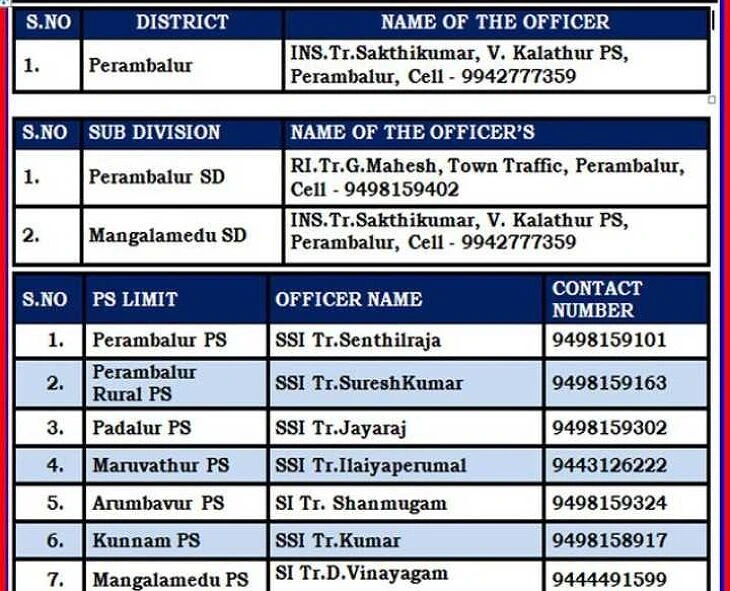 | S.NO | DISTRICT | NAME OF THE OFFICER |
|---|---|---|
| 1. | Perambalur | INS.Tr.Sakthikumar, V. Kalathur PS, Perambalur, Cell - 9942777359 |

| S.NO | SUB DIVISION | NAME OF THE OFFICER'S |
|---|---|---|
| 1. | Perambalur SD | RI.Tr.G.Mahesh, Town Traffic, Perambalur, Cell - 9498159402 |
| 2. | Mangalamedu SD | INS.Tr.Sakthikumar, V. Kalathur PS, Perambalur, Cell - 9942777359 |

| S.NO | PS LIMIT | OFFICER NAME | CONTACT NUMBER |
|---|---|---|---|
| 1. | Perambalur PS | SSI Tr.Senthilraja | 9498159101 |
| 2. | Perambalur Rural PS | SSI Tr.SureshKumar | 9498159163 |
| 3. | Padalur PS | SSI Tr.Jayaraj | 9498159302 |
| 4. | Maruvathur PS | SSI Tr.Ilaiyaperumal | 9443126222 |
| 5. | Arumbavur PS | SI Tr. Shanmugam | 9498159324 |
| 6. | Kunnam PS | SSI Tr.Kumar | 9498158917 |
| 7. | Mangalamedu PS | SI Tr.D.Vinayagam | 9444491599 |